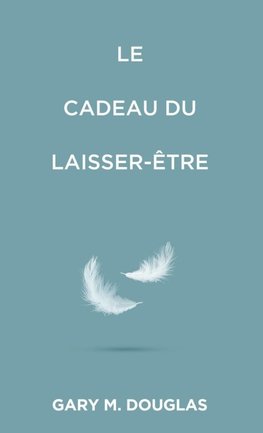 LE

CADEAU DU

LAISSER-ÊTRE

GARY M. DOUGLAS